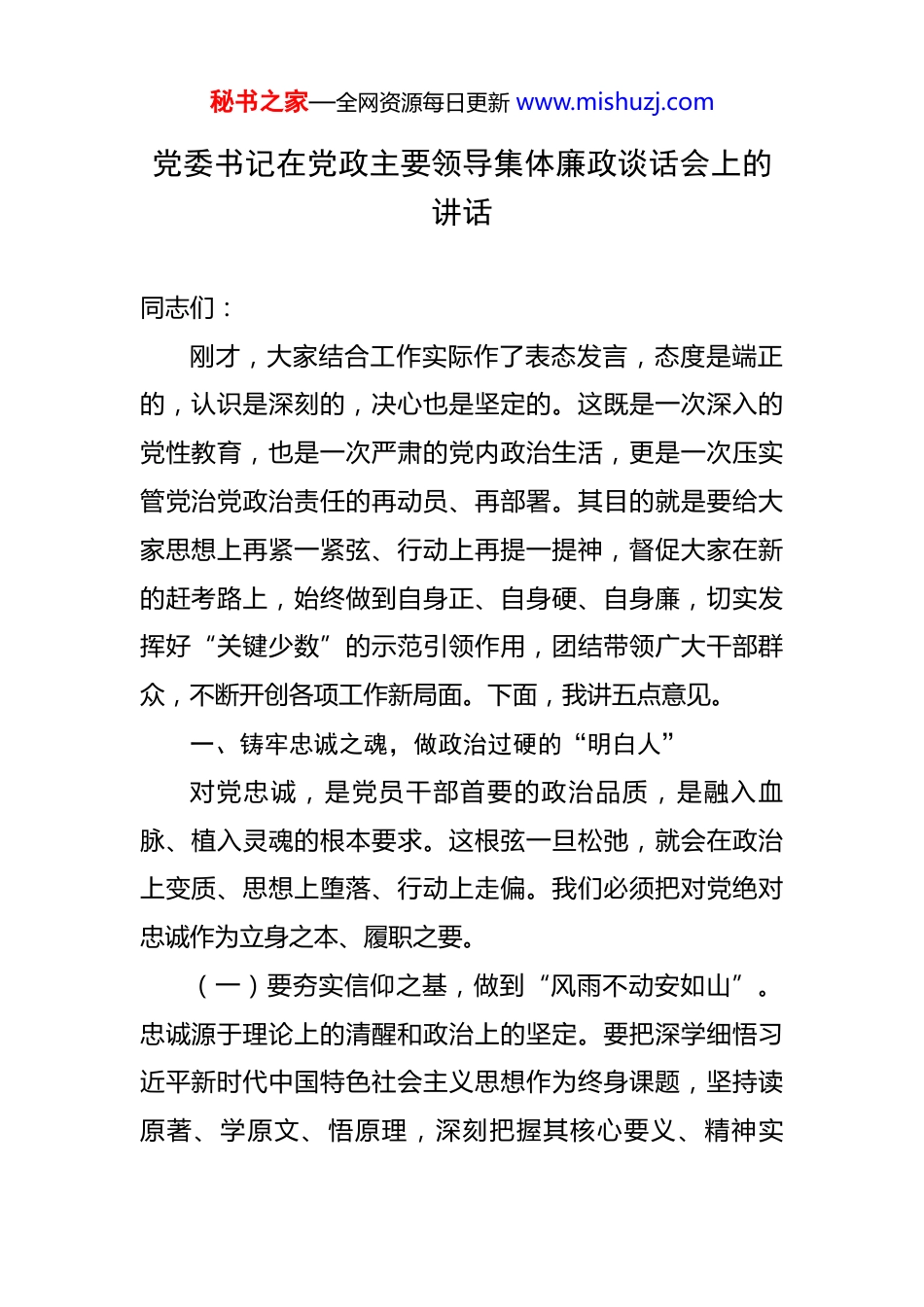 秘书之家—全网资源每日更新 www.mishuzj.com

党委书记在党政主要领导集体廉政谈话会上的讲话

同志们：

刚才，大家结合工作实际作了表态发言，态度是端正的，认识是深刻的，决心也是坚定的。这既是一次深入的党性教育，也是一次严肃的党内政治生活，更是一次压实管党治党政治责任的再动员、再部署。其目的就是要给大家思想上再紧一紧弦、行动上再提一提神，督促大家在新的赶考路上，始终做到自身正、自身硬、自身廉，切实发挥好“关键少数”的示范引领作用，团结带领广大干部群众，不断开创各项工作新局面。下面，我讲五点意见。

一、铸牢忠诚之魂，做政治过硬的“明白人”

对党忠诚，是党员干部首要的政治品质，是融入血脉、植入灵魂的根本要求。这根弦一旦松弛，就会在政治上变质、思想上堕落、行动上走偏。我们必须把对党绝对忠诚作为立身之本、履职之要。

（一）要夯实信仰之基，做到“风雨不动安如山”。忠诚源于理论上的清醒和政治上的坚定。要把深学细悟习近平新时代中国特色社会主义思想作为终身课题，坚持读原著、学原文、悟原理，深刻把握其核心要义、精神实